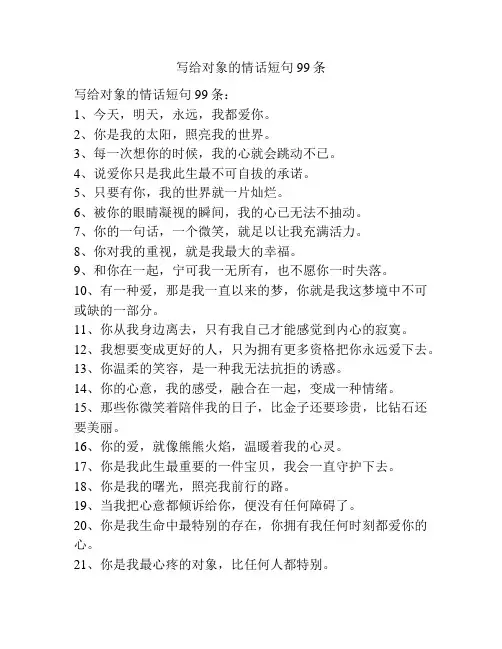 写给对象的情话短句99条

写给对象的情话短句99条：

1、今天，明天，永远，我都爱你。

2、你是我的太阳，照亮我的世界。

3、每一次想你的时候，我的心就会跳动不已。

4、说爱你只是我此生最不可自拔的承诺。

5、只要有你，我的世界就一片灿烂。

6、被你的眼睛凝视的瞬间，我的心已无法不抽动。

7、你的一句话，一个微笑，就足以让我充满活力。

8、你对我的重视，就是我最大的幸福。

9、和你在一起，宁可我一无所有，也不愿你一时失落。

10、有一种爱，那是我一直以来的梦，你就是我这梦境中不可或缺的一部分。

11、你从我身边离去，只有我自己才能感觉到内心的寂寞。

12、我想要变成更好的人，只为拥有更多资格把你永远爱下去。

13、你温柔的笑容，是一种我无法抗拒的诱惑。

14、你的心意，我的感受，融合在一起，变成一种情绪。

15、那些你微笑着陪伴我的日子，比金子还要珍贵，比钻石还要美丽。

16、你的爱，就像熊熊火焰，温暖着我的心灵。

17、你是我此生最重要的一件宝贝，我会一直守护下去。

18、你是我的曙光，照亮我前行的路。

19、当我把心意都倾诉给你，便没有任何障碍了。

20、你是我生命中最特别的存在，你拥有我任何时刻都爱你的心。

21、你是我最心疼的对象，比任何人都特别。